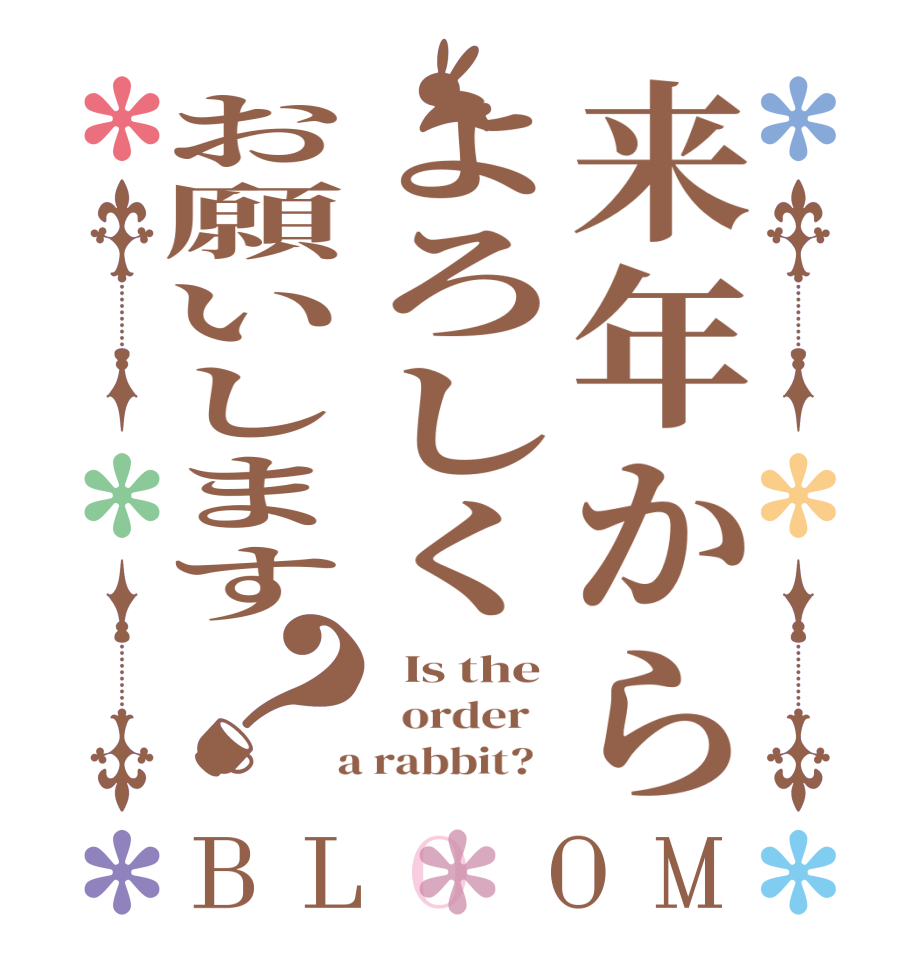 来年から
よろしく
お願いします?

Is the
order
a rabbit?

BLOOM